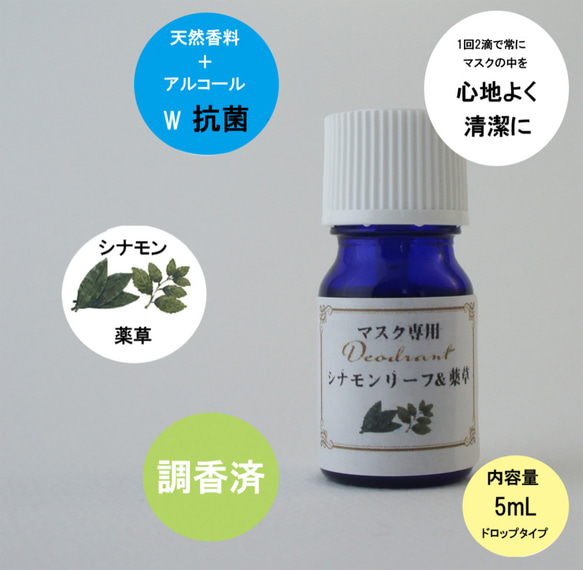 天然香料
＋
アルコール
W 抗菌

1回2滴で常に
マスクの中を
心地よく
清潔に

シナモン
薬草

マスク専用
Deodrant
シナモンリーフ&薬草

調香済

内容量
5mL
ドロップタイプ